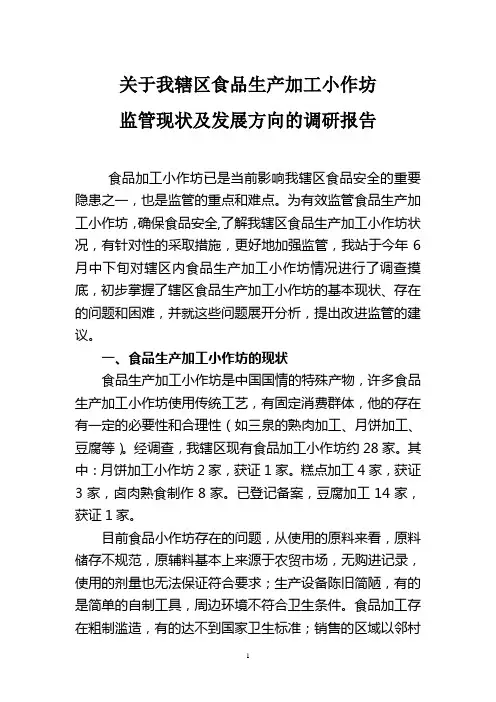 关于我辖区食品生产加工小作坊
监管现状及发展方向的调研报告

食品加工小作坊已是当前影响我辖区食品安全的重要隐患之一，也是监管的重点和难点。为有效监管食品生产加工小作坊，确保食品安全,了解我辖区食品生产加工小作坊状况，有针对性的采取措施，更好地加强监管，我站于今年 6 月中下旬对辖区内食品生产加工小作坊情况进行了调查摸底，初步掌握了辖区食品生产加工小作坊的基本现状、存在的问题和困难，并就这些问题展开分析，提出改进监管的建议。

一、食品生产加工小作坊的现状

食品生产加工小作坊是中国国情的特殊产物，许多食品生产加工小作坊使用传统工艺，有固定消费群体，他的存在有一定的必要性和合理性（如三泉的熟肉加工、月饼加工、豆腐等）。经调查，我辖区现有食品加工小作坊约 28 家。其中：月饼加工小作坊 2 家，获证 1 家。糕点加工 4 家，获证 3 家，卤肉熟食制作 8 家。已登记备案，豆腐加工 14 家，获证 1 家。

目前食品小作坊存在的问题，从使用的原料来看，原料储存不规范，原辅料基本上来源于农贸市场，无购进记录，使用的剂量也无法保证符合要求；生产设备陈旧简陋，有的是简单的自制工具，周边环境不符合卫生条件。食品加工存在粗制滥造，有的达不到国家卫生标准；销售的区域以邻村

1